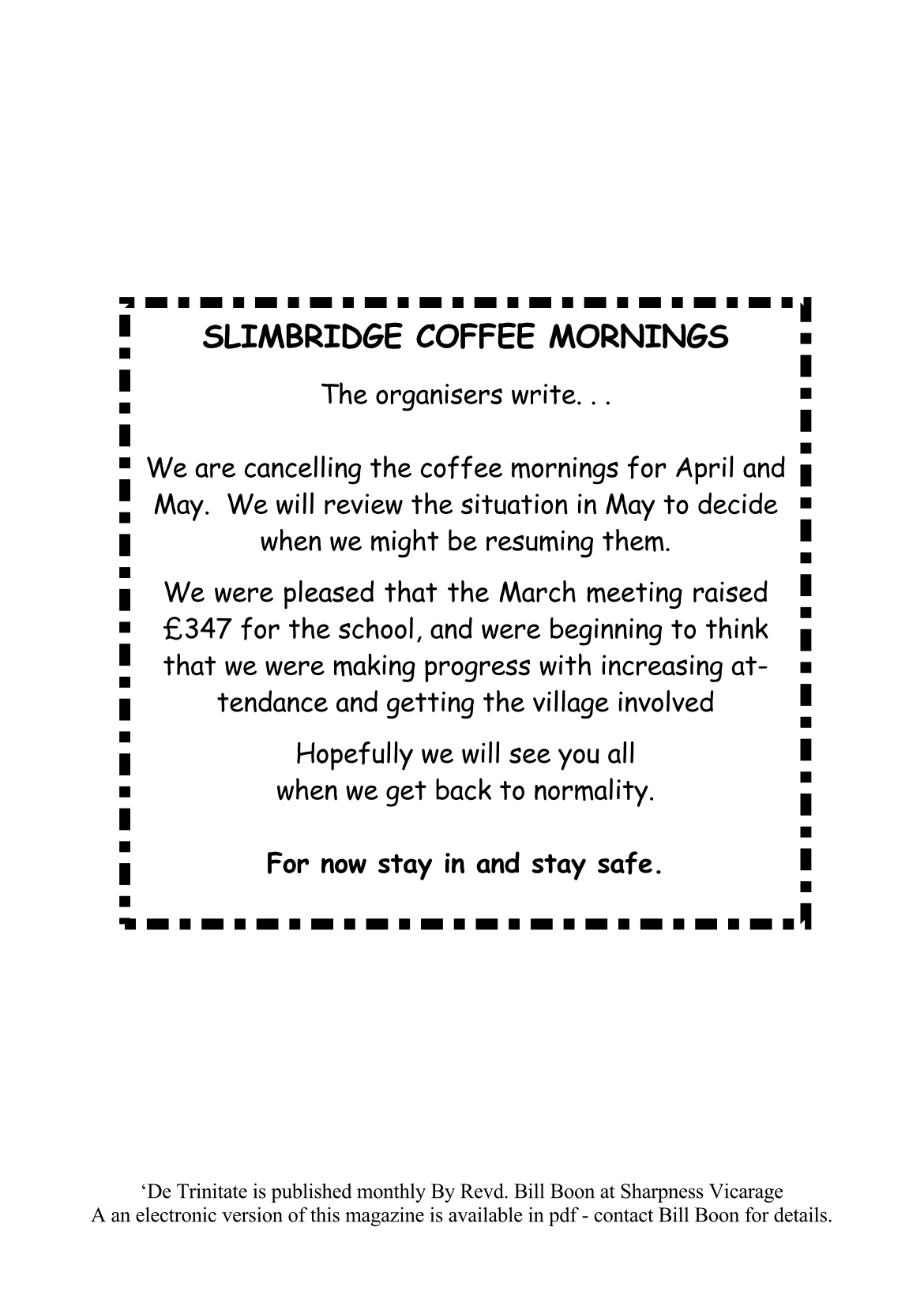 SLIMBRIDGE COFFEE MORNINGS

The organisers write. . .

We are cancelling the coffee mornings for April and May. We will review the situation in May to decide when we might be resuming them.

We were pleased that the March meeting raised £347 for the school, and were beginning to think that we were making progress with increasing attendance and getting the village involved

Hopefully we will see you all when we get back to normality.

For now stay in and stay safe.

‘De Trinitate is published monthly By Revd. Bill Boon at Sharpness Vicarage
A an electronic version of this magazine is available in pdf - contact Bill Boon for details.